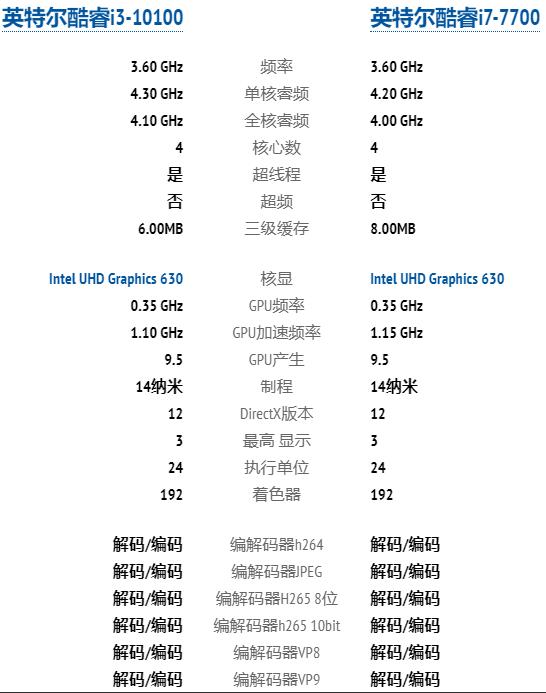 | 英特尔酷睿i3-10100 | | 英特尔酷睿i7-7700 |
|---|---|---|
| 3.60 GHz | 频率 | 3.60 GHz |
| 4.30 GHz | 单核睿频 | 4.20 GHz |
| 4.10 GHz | 全核睿频 | 4.00 GHz |
| 4 | 核心数 | 4 |
| 是 | 超线程 | 是 |
| 否 | 超频 | 否 |
| 6.00MB | 三级缓存 | 8.00MB |
| Intel UHD Graphics 630 | 核显 | Intel UHD Graphics 630 |
| 0.35 GHz | GPU频率 | 0.35 GHz |
| 1.10 GHz | GPU加速频率 | 1.15 GHz |
| 9.5 | GPU产生 | 9.5 |
| 14纳米 | 制程 | 14纳米 |
| 12 | DirectX版本 | 12 |
| 3 | 最高 显示 | 3 |
| 24 | 执行单位 | 24 |
| 192 | 着色器 | 192 |
| 解码/编码 | 编解码器h264 | 解码/编码 |
| 解码/编码 | 编解码器JPEG | 解码/编码 |
| 解码/编码 | 编解码器H265 8位 | 解码/编码 |
| 解码/编码 | 编解码器h265 10bit | 解码/编码 |
| 解码/编码 | 编解码器VP8 | 解码/编码 |
| 解码/编码 | 编解码器VP9 | 解码/编码 |